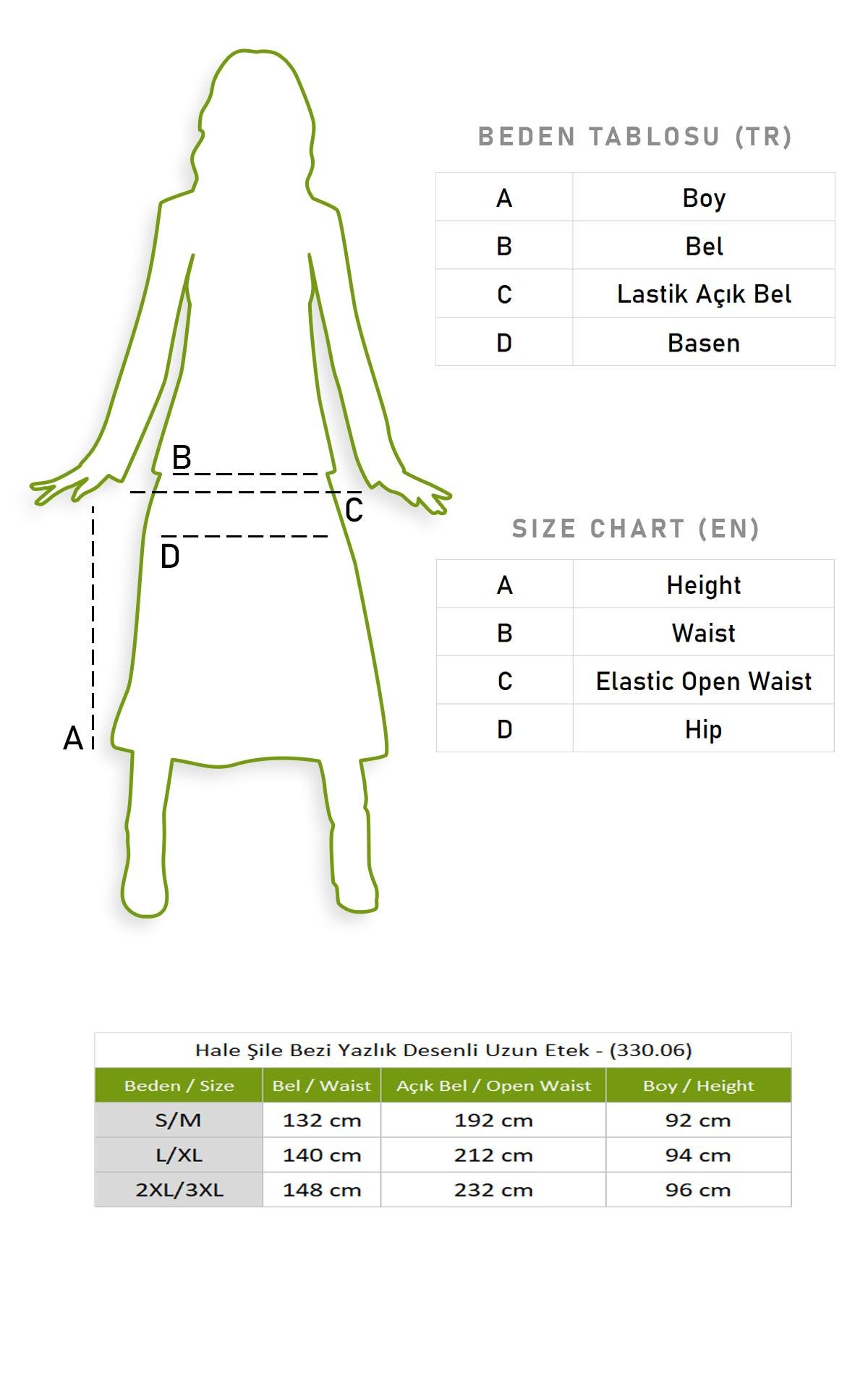 B
C
D
A

BEDEN TABLOSU (TR)

| A | Boy |
|---|---|
| B | Bel |
| C | Lastik Açık Bel |
| D | Basen |

SIZE CHART (EN)

| A | Height |
|---|---|
| B | Waist |
| C | Elastic Open Waist |
| D | Hip |

Hale Şile Bezi Yazlık Desenli Uzun Etek - (330.06)

| Beden / Size | Bel / Waist | Açık Bel / Open Waist | Boy / Height |
|---|---|---|---|
| S/M | 132 cm | 192 cm | 92 cm |
| L/XL | 140 cm | 212 cm | 94 cm |
| 2XL/3XL | 148 cm | 232 cm | 96 cm |